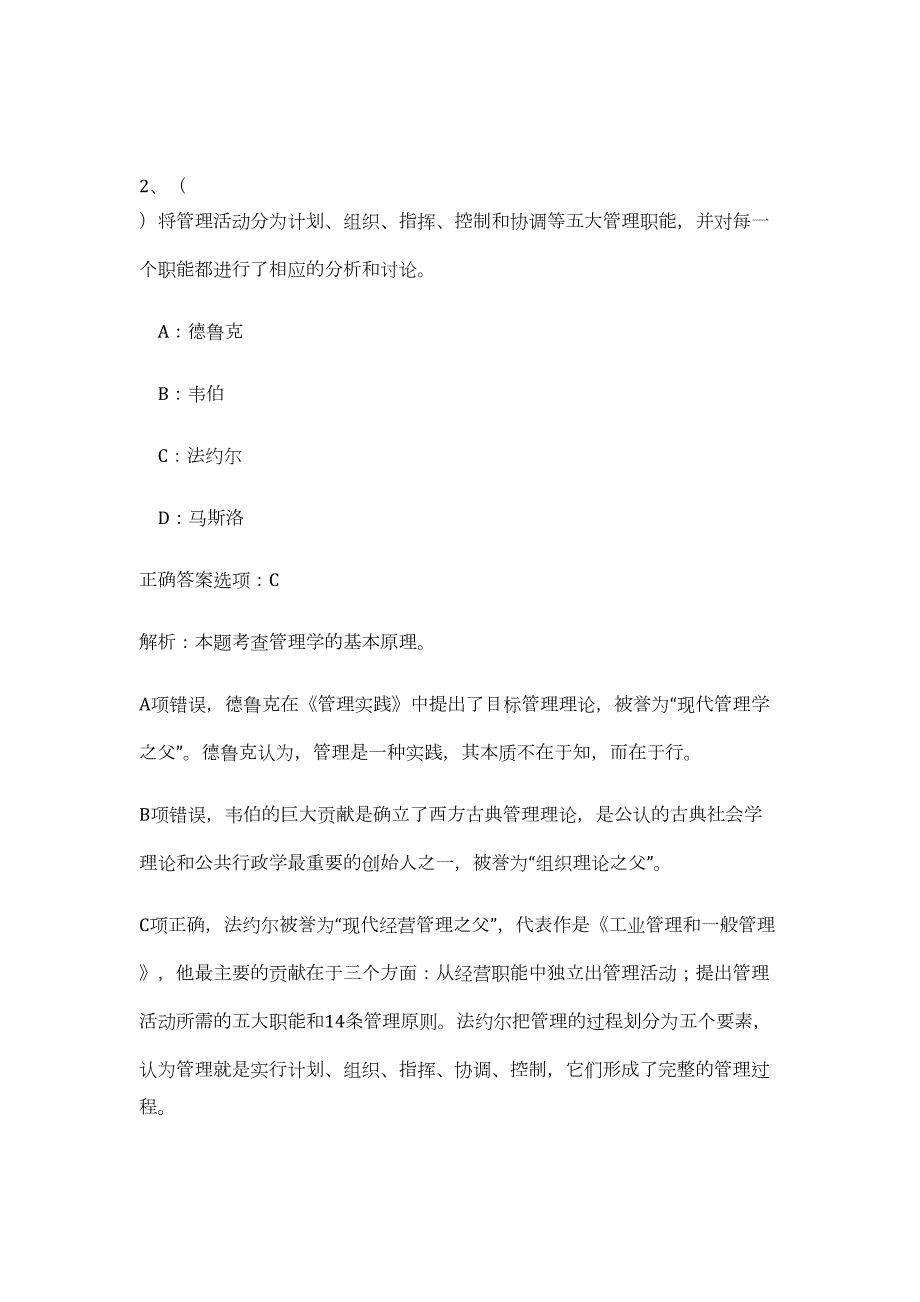 2、（

）将管理活动分为计划、组织、指挥、控制和协调等五大管理职能，并对每一个职能都进行了相应的分析和讨论。

A：德鲁克

B：韦伯

C：法约尔

D：马斯洛

正确答案选项：C

解析：本题考查管理学的基本原理。

A项错误，德鲁克在《管理实践》中提出了目标管理理论，被誉为“现代管理学之父”。德鲁克认为，管理是一种实践，其本质不在于知，而在于行。

B项错误，韦伯的巨大贡献是确立了西方古典管理理论，是公认的古典社会学理论和公共行政学最重要的创始人之一，被誉为“组织理论之父”。

C项正确，法约尔被誉为“现代经营管理之父”，代表作是《工业管理和一般管理》，他最主要的贡献在于三个方面：从经营职能中独立出管理活动；提出管理活动所需的五大职能和14条管理原则。法约尔把管理的过程划分为五个要素，认为管理就是实行计划、组织、指挥、协调、控制，它们形成了完整的管理过程。